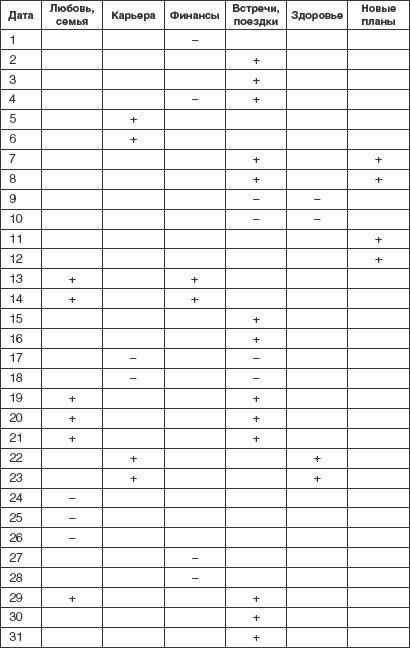 | Дата | Любовь, семья | Карьера | Финансы | Встречи, поездки | Здоровье | Новые планы |
|---|---|---|---|---|---|---|
| 1 | | | – | | | |
| 2 | | | | + | | |
| 3 | | | | + | | |
| 4 | | | – | + | | |
| 5 | | + | | | | |
| 6 | | + | | | | |
| 7 | | | | + | | + |
| 8 | | | | + | | + |
| 9 | | | | – | – | |
| 10 | | | | – | – | |
| 11 | | | | | | + |
| 12 | | | | | | + |
| 13 | + | | + | | | |
| 14 | + | | + | | | |
| 15 | | | | + | | |
| 16 | | | | + | | |
| 17 | | – | | – | | |
| 18 | | – | | – | | |
| 19 | + | | | + | | |
| 20 | + | | | + | | |
| 21 | + | | | + | | |
| 22 | | + | | | + | |
| 23 | | + | | | + | |
| 24 | – | | | | | |
| 25 | – | | | | | |
| 26 | – | | | | | |
| 27 | | | – | | | |
| 28 | | | – | | | |
| 29 | + | | | + | | |
| 30 | | | | + | | |
| 31 | | | | + | | |